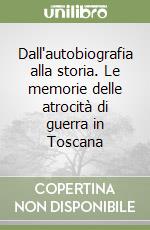 unilibro

Dall'autobiografia alla storia. Le memorie delle atrocità di guerra in Toscana

COPERTINA NON DISPONIBILE